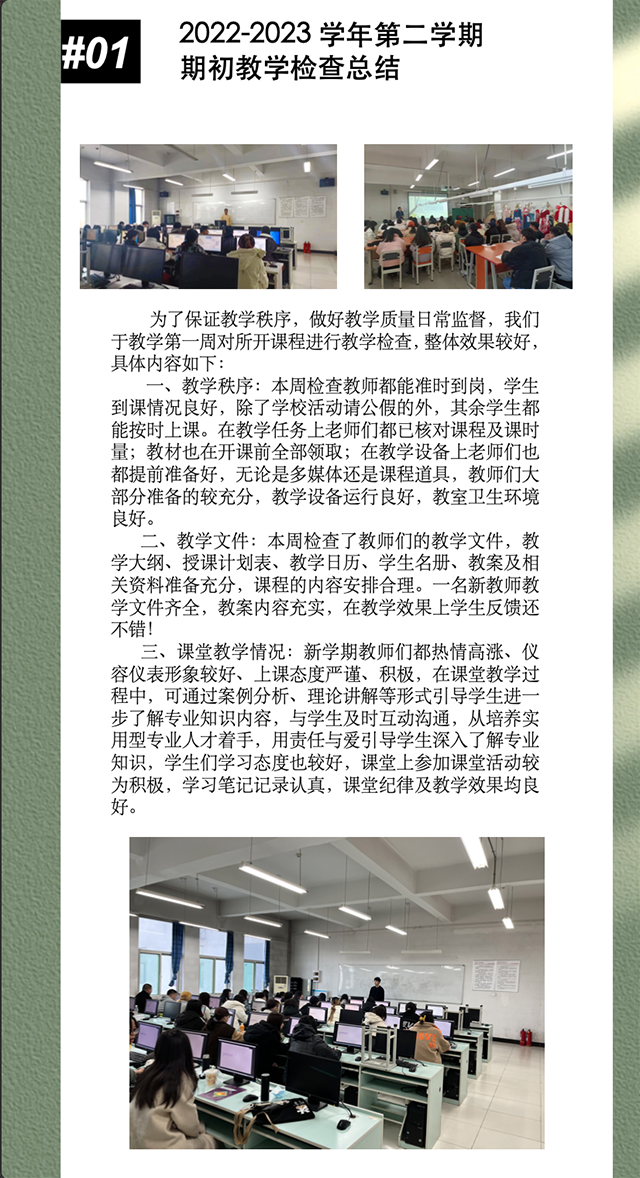 #01

2022-2023 学年第二学期
期初教学检查总结

为了保证教学秩序，做好教学质量日常监督，我们于教学第一周对所开课程进行教学检查，整体效果较好，具体内容如下：

一、教学秩序：本周检查教师都能准时到岗，学生到课情况良好，除了学校活动请公假的外，其余学生都能按时上课。在教学任务上老师们都已核对课程及课时量；教材也在开课前全部领取；在教学设备上老师们也都提前准备好，无论是多媒体还是课程道具，教师们大部分准备的较充分，教学设备运行良好，教室卫生环境良好。

二、教学文件：本周检查了教师们的教学文件，教学大纲、授课计划表、教学日历、学生名册、教案及相关资料准备充分，课程的内容安排合理。一名新教师教学文件齐全，教案内容充实，在教学效果上学生反馈还不错！

三、课堂教学情况：新学期教师们都热情高涨、仪容仪表形象较好、上课态度严谨、积极，在课堂教学过程中，可通过案例分析、理论讲解等形式引导学生进一步了解专业知识内容，与学生及时互动沟通，从培养实用型专业人才着手，用责任与爱引导学生深入了解专业知识，学生们学习态度也较好，课堂上参加课堂活动较为积极，学习笔记记录认真，课堂纪律及教学效果均良好。